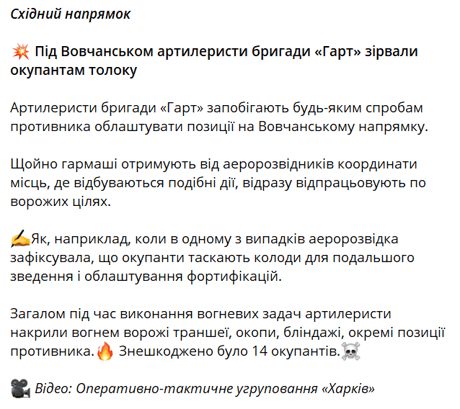 Східний напрямок

💥 Під Вовчанськом артилеристи бригади «Гарт» зірвали окупантам толоку

Артилеристи бригади «Гарт» запобігають будь-яким спробам противника облаштувати позиції на Вовчанському напрямку.

Щойно гармаші отримують від аеророзвідників координати місць, де відбуваються подібні дії, відразу відпрацьовують по ворожих цілях.

✍️Як, наприклад, коли в одному з випадків аеророзвідка зафіксувала, що окупанти таскають колоди для подальшого зведення і облаштування фортифікацій.

Загалом під час виконання вогневих задач артилеристи накрили вогнем ворожі траншеї, окопи, бліндажі, окремі позиції противника.🔥 Знешкоджено було 14 окупантів.☠️

🎥 Відео: Оперативно-тактичне угруповання «Харків»